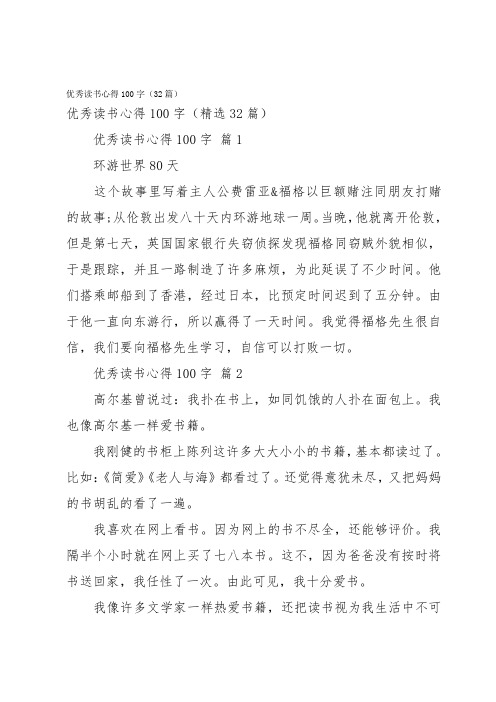 优秀读书心得100字（32篇）

优秀读书心得100字（精选32篇）

优秀读书心得100字 篇1

环游世界80天

这个故事里写着主人公费雷亚&福格以巨额赌注同朋友打赌的故事;从伦敦出发八十天内环游地球一周。当晚，他就离开伦敦，但是第七天，英国国家银行失窃侦探发现福格同窃贼外貌相似，于是跟踪，并且一路制造了许多麻烦，为此延误了不少时间。他们搭乘邮船到了香港，经过日本，比预定时间迟到了五分钟。由于他一直向东游行，所以赢得了一天时间。我觉得福格先生很自信，我们要向福格先生学习，自信可以打败一切。

优秀读书心得100字 篇2

高尔基曾说过：我扑在书上，如同饥饿的人扑在面包上。我也像高尔基一样爱书籍。

我刚健的书柜上陈列这许多大大小小的书籍，基本都读过了。比如：《简爱》《老人与海》都看过了。还觉得意犹未尽，又把妈妈的书胡乱的看了一遍。

我喜欢在网上看书。因为网上的书不尽全，还能够评价。我隔半个小时就在网上买了七八本书。这不，因为爸爸没有按时将书送回家，我任性了一次。由此可见，我十分爱书。

我像许多文学家一样热爱书籍，还把读书视为我生活中不可